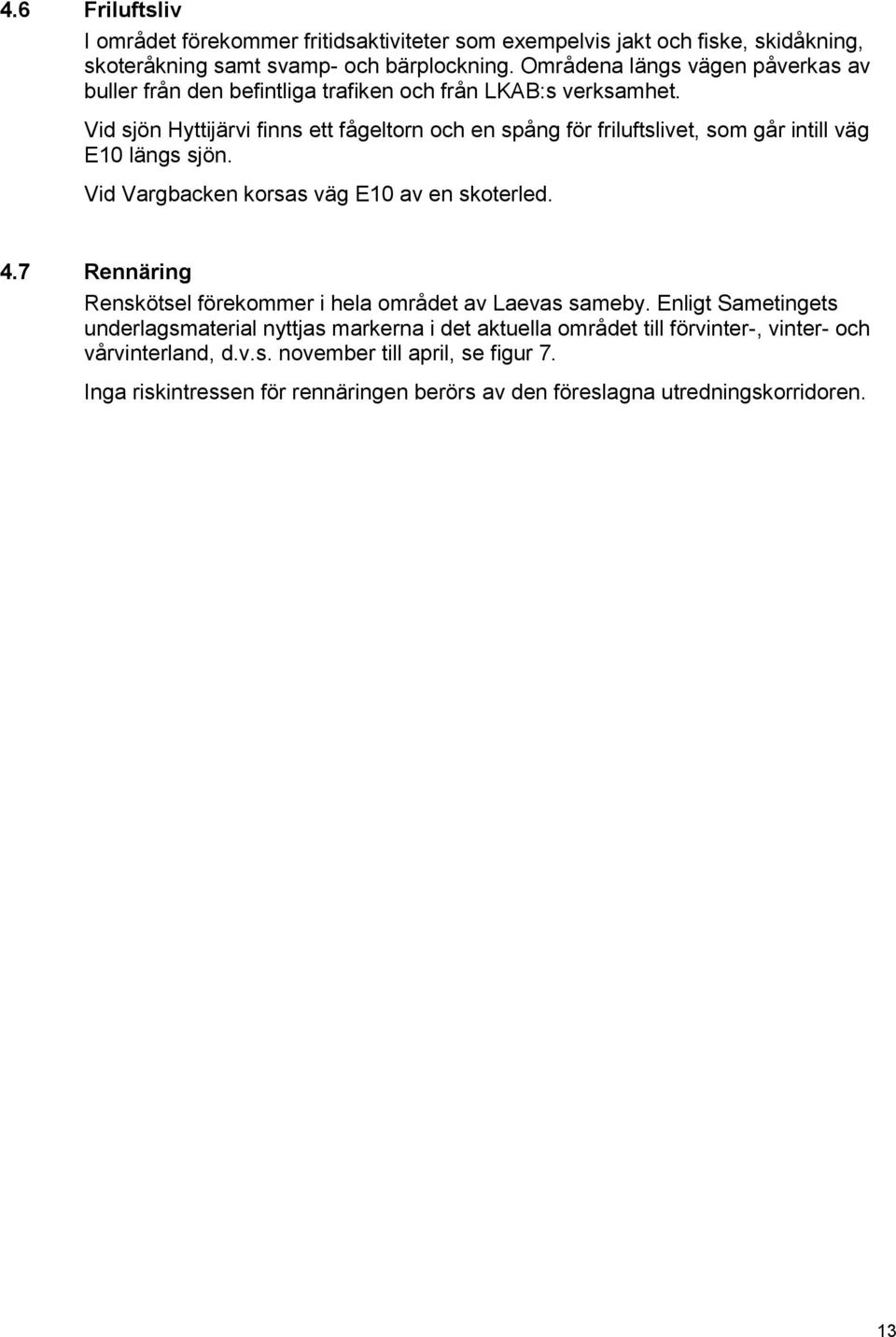 4.6 Friluftsliv

I området förekommer fritidsaktiviteter som exempelvis jakt och fiske, skidåkning, skoteråkning samt svamp- och bärplockning. Områdena längs vägen påverkas av buller från den befintliga trafiken och från LKAB:s verksamhet.

Vid sjön Hyttijärvi finns ett fågeltorn och en spång för friluftslivet, som går intill väg E10 längs sjön.

Vid Vargbacken korsas väg E10 av en skoterled.

4.7 Rennäring

Renskötsel förekommer i hela området av Laevas sameby. Enligt Sametingets underlagsmaterial nyttjas markerna i det aktuella området till förvinter-, vinter- och vårvinterland, d.v.s. november till april, se figur 7.

Inga riskintressen för rennäringen berörs av den föreslagna utredningskorridoren.

13